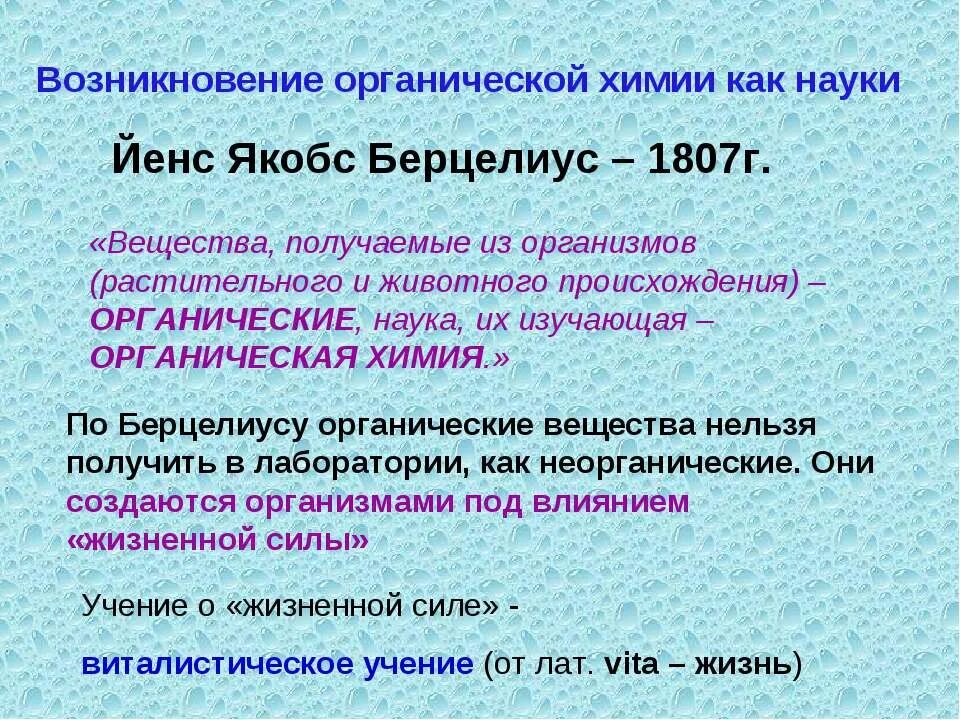 Возникновение органической химии как науки

Йенс Якобс Берцелиус – 1807г.

«Вещества, получаемые из организмов (растительного и животного происхождения) – ОРГАНИЧЕСКИЕ, наука, их изучающая – ОРГАНИЧЕСКАЯ ХИМИЯ.»

По Берцелиусу органические вещества нельзя получить в лаборатории, как неорганические. Они создаются организмами под влиянием «жизненной силы»

Учение о «жизненной силе» -

виталистическое учение (от лат. vita – жизнь)